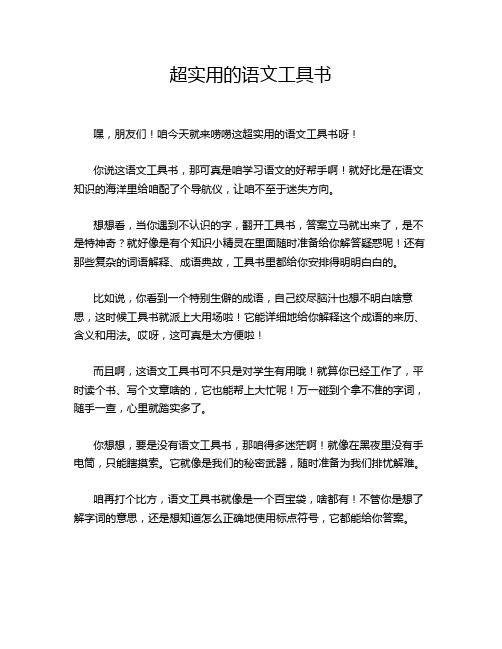 超实用的语文工具书

嘿，朋友们！咱今天就来唠唠这超实用的语文工具书呀！

你说这语文工具书，那可真是咱学习语文的好帮手啊！就好比是在语文知识的海洋里给咱配了个导航仪，让咱不至于迷失方向。

想想看，当你遇到不认识的字，翻开工具书，答案立马就出来了，是不是特神奇？就好像是有个知识小精灵在里面随时准备给你解答疑惑呢！还有那些复杂的词语解释、成语典故，工具书里都给你安排得明明白白的。

比如说，你看到一个特别生僻的成语，自己绞尽脑汁也想不明白啥意思，这时候工具书就派上大用场啦！它能详细地给你解释这个成语的来历、含义和用法。哎呀，这可真是太方便啦！

而且啊，这语文工具书可不只是对学生有用哦！就算你已经工作了，平时读个书、写个文章啥的，它也能帮上大忙呢！万一碰到个拿不准的字词，随手一查，心里就踏实多了。

你想想，要是没有语文工具书，那咱得多迷茫啊！就像在黑夜里没有手电筒，只能瞎摸索。它就像是我们的秘密武器，随时准备为我们排忧解难。

咱再打个比方，语文工具书就像是一个百宝袋，啥都有！不管你是想了解字词的意思，还是想知道怎么正确地使用标点符号，它都能给你答案。